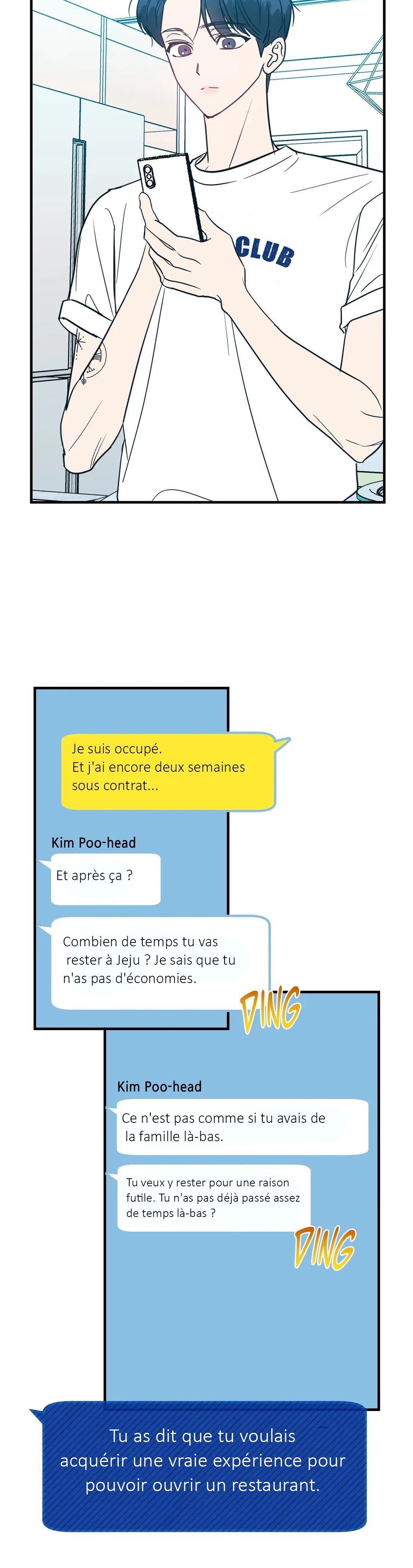 CLUB

Je suis occupé.
Et j'ai encore deux semaines sous contrat...

Kim Poo-head

Et après ça ?

Combien de temps tu vas rester à Jeju ? Je sais que tu n'as pas d'économies.

DING

Kim Poo-head

Ce n'est pas comme si tu avais de la famille là-bas.

Tu veux y rester pour une raison futile. Tu n'as pas déjà passé assez de temps là-bas ?

DING

Tu as dit que tu voulais acquérir une vraie expérience pour pouvoir ouvrir un restaurant.